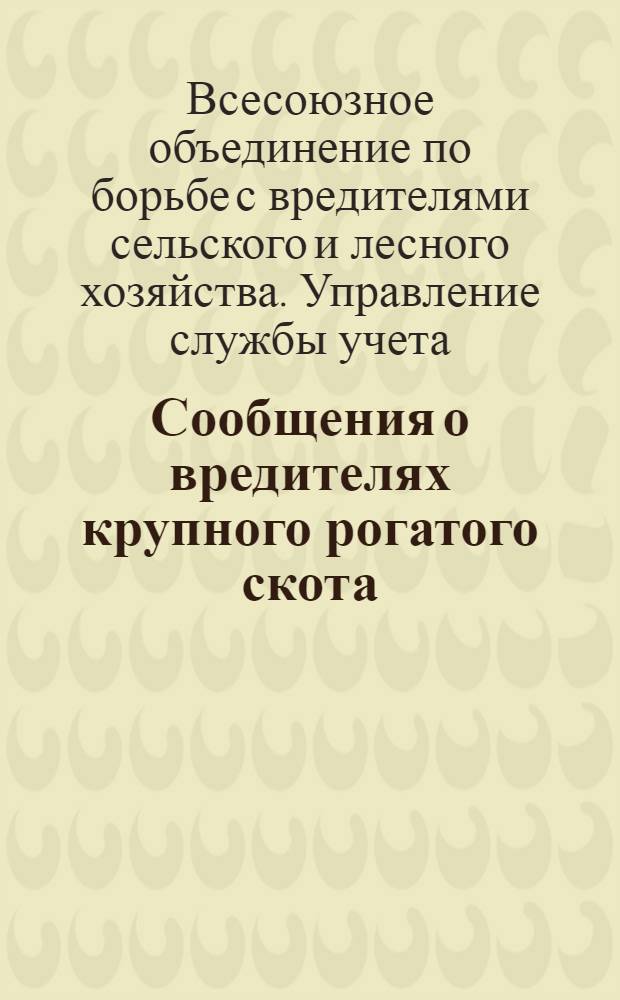 Всесоюзное объединение по борьбе с вредителями сельского и лесного хозяйства. Управление службы учета

Сообщения о вредителях крупного рогатого скота